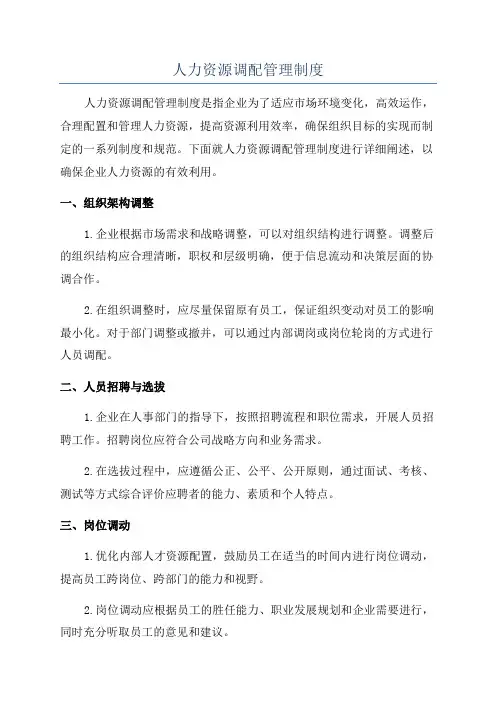 人力资源调配管理制度

人力资源调配管理制度是指企业为了适应市场环境变化，高效运作，合理配置和管理人力资源，提高资源利用效率，确保组织目标的实现而制定的一系列制度和规范。下面就人力资源调配管理制度进行详细阐述，以确保企业人力资源的有效利用。

一、组织架构调整

1.企业根据市场需求和战略调整，可以对组织结构进行调整。调整后的组织结构应合理清晰，职权和层级明确，便于信息流动和决策层面的协调合作。

2.在组织调整时，应尽量保留原有员工，保证组织变动对员工的影响最小化。对于部门调整或撤并，可以通过内部调岗或岗位轮岗的方式进行人员调配。

二、人员招聘与选拔

1.企业在人事部门的指导下，按照招聘流程和职位需求，开展人员招聘工作。招聘岗位应符合公司战略方向和业务需求。

2.在选拔过程中，应遵循公正、公平、公开原则，通过面试、考核、测试等方式综合评价应聘者的能力、素质和个人特点。

三、岗位调动

1.优化内部人才资源配置，鼓励员工在适当的时间内进行岗位调动，提高员工跨岗位、跨部门的能力和视野。

2.岗位调动应根据员工的胜任能力、职业发展规划和企业需要进行，同时充分听取员工的意见和建议。